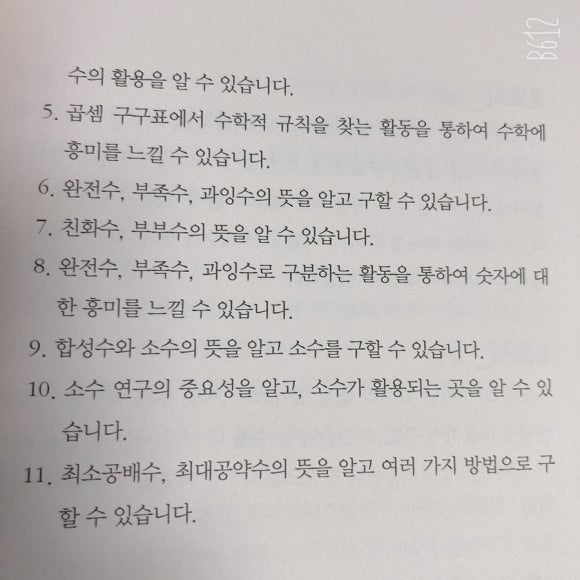 B612

수의 활용을 알 수 있습니다.

5. 곱셈 구구표에서 수학적 규칙을 찾는 활동을 통하여 수학에 흥미를 느낄 수 있습니다.

6. 완전수, 부족수, 과잉수의 뜻을 알고 구할 수 있습니다.

7. 친화수, 부부수의 뜻을 알 수 있습니다.

8. 완전수, 부족수, 과잉수로 구분하는 활동을 통하여 숫자에 대한 흥미를 느낄 수 있습니다.

9. 합성수와 소수의 뜻을 알고 소수를 구할 수 있습니다.

10. 소수 연구의 중요성을 알고, 소수가 활용되는 곳을 알 수 있습니다.

11. 최소공배수, 최대공약수의 뜻을 알고 여러 가지 방법으로 구할 수 있습니다.